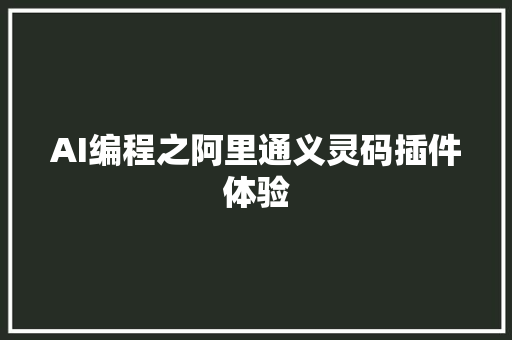 AI编程之阿里通义灵码插件体验